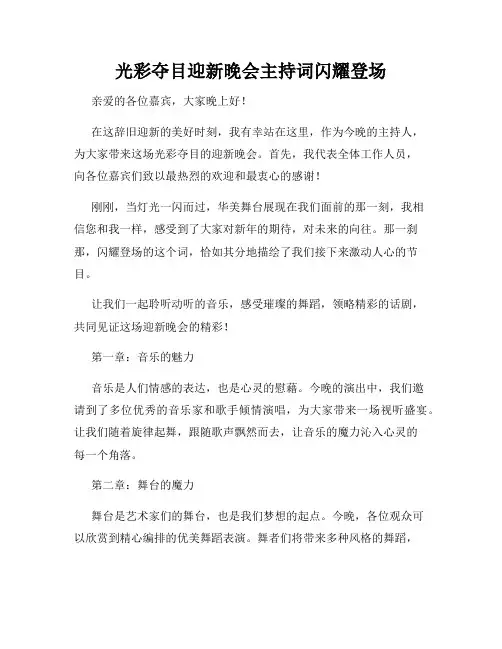 光彩夺目迎新晚会主持词闪耀登场

亲爱的各位嘉宾，大家晚上好！

在这辞旧迎新的美好时刻，我有幸站在这里，作为今晚的主持人，为大家带来这场光彩夺目的迎新晚会。首先，我代表全体工作人员，向各位嘉宾们致以最热烈的欢迎和最衷心的感谢！

刚刚，当灯光一闪而过，华美舞台展现在我们面前的那一刻，我相信您和我一样，感受到了大家对新年的期待，对未来的向往。那一刹那，闪耀登场的这个词，恰如其分地描绘了我们接下来激动人心的节目。

让我们一起聆听动听的音乐，感受璀璨的舞蹈，领略精彩的话剧，共同见证这场迎新晚会的精彩！

第一章：音乐的魅力

音乐是人们情感的表达，也是心灵的慰藉。今晚的演出中，我们邀请到了多位优秀的音乐家和歌手倾情演唱，为大家带来一场视听盛宴。让我们随着旋律起舞，跟随歌声飘然而去，让音乐的魔力沁入心灵的每一个角落。

第二章：舞台的魔力

舞台是艺术家们的舞台，也是我们梦想的起点。今晚，各位观众可以欣赏到精心编排的优美舞蹈表演。舞者们将带来多种风格的舞蹈，